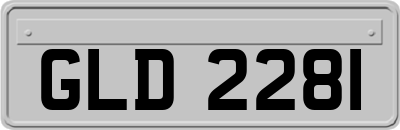 GLD 2281